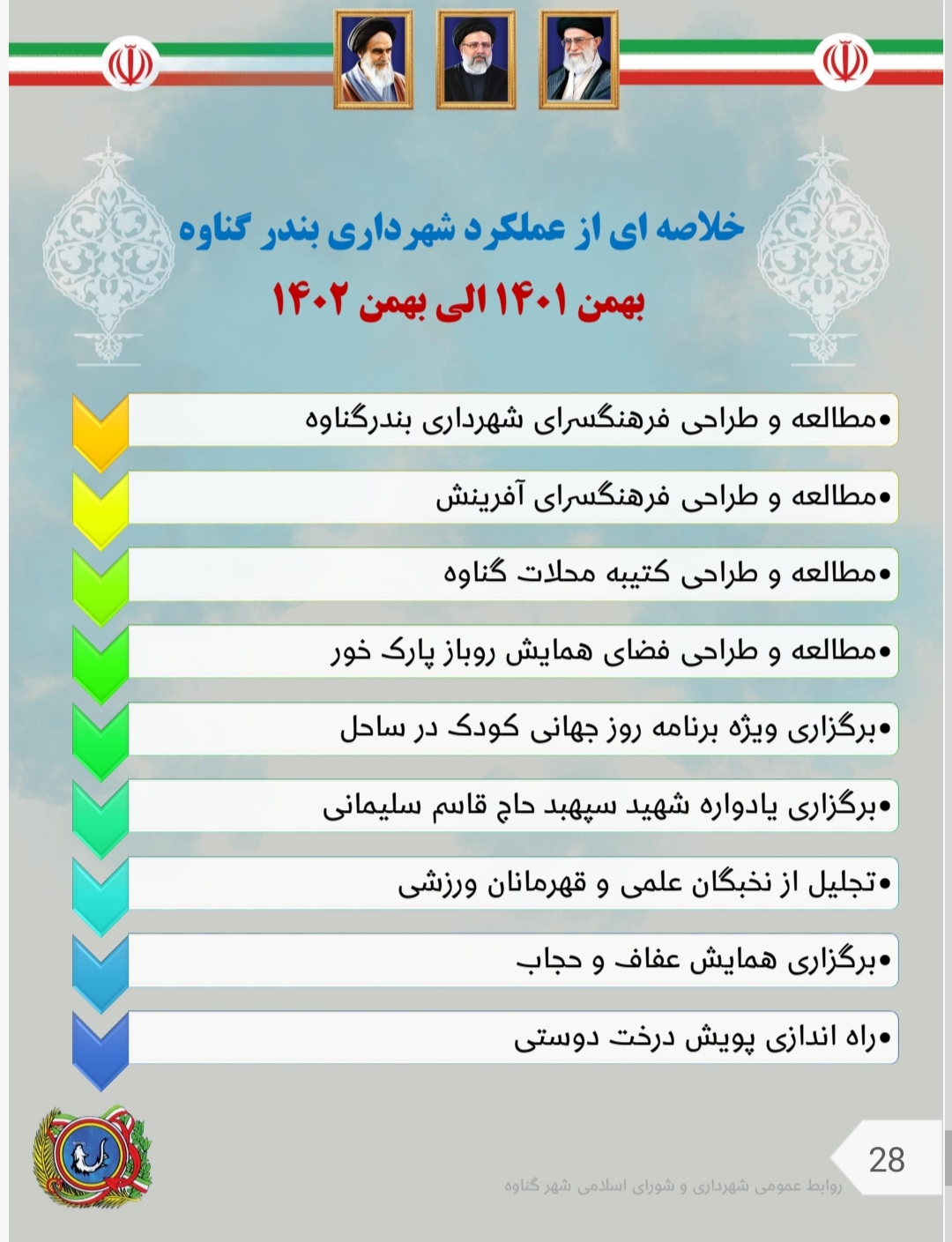 خلاصه ای از عملکرد شهرداری بندر گناوه

بهمن ۱۴۰۱ الی بهمن ۱۴۰۲

•مطالعه و طراحی فرهنگسرای شهرداری بندرگناوه

•مطالعه و طراحی فرهنگسرای آفرینش

•مطالعه و طراحی کتیبه محلات گناوه

•مطالعه و طراحی فضای همایش روباز پارک خور

•برگزاری ویژه برنامه روز جهانی کودک در ساحل

•برگزاری یادواره شهید سپهبد حاج قاسم سلیمانی

•تجلیل از نخبگان علمی و قهرمانان ورزشی

•برگزاری همایش عفاف و حجاب

•راه اندازی پویش درخت دوستی

28

روابط عمومی شهرداری و شورای اسلامی شهر گناوه